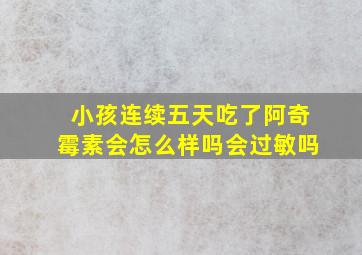 小孩连续五天吃了阿奇霉素会怎么样吗会过敏吗